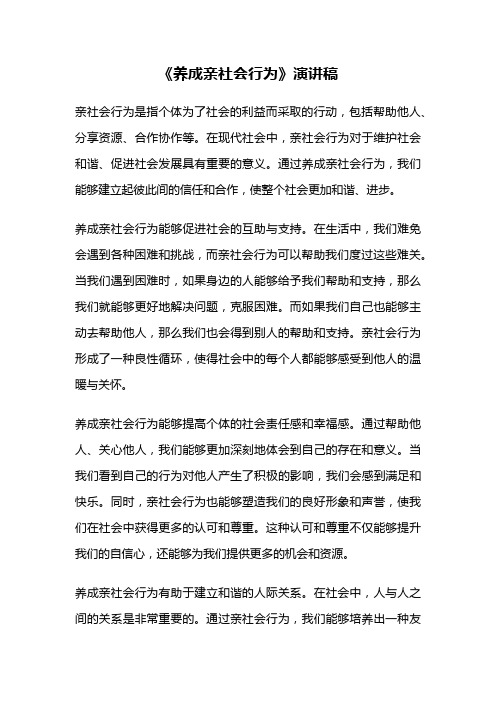 《养成亲社会行为》演讲稿

亲社会行为是指个体为了社会的利益而采取的行动，包括帮助他人、分享资源、合作协作等。在现代社会中，亲社会行为对于维护社会和谐、促进社会发展具有重要的意义。通过养成亲社会行为，我们能够建立起彼此间的信任和合作，使整个社会更加和谐、进步。

养成亲社会行为能够促进社会的互助与支持。在生活中，我们难免会遇到各种困难和挑战，而亲社会行为可以帮助我们度过这些难关。当我们遇到困难时，如果身边的人能够给予我们帮助和支持，那么我们就能够更好地解决问题，克服困难。而如果我们自己也能够主动去帮助他人，那么我们也会得到别人的帮助和支持。亲社会行为形成了一种良性循环，使得社会中的每个人都能够感受到他人的温暖与关怀。

养成亲社会行为能够提高个体的社会责任感和幸福感。通过帮助他人、关心他人，我们能够更加深刻地体会到自己的存在和意义。当我们看到自己的行为对他人产生了积极的影响，我们会感到满足和快乐。同时，亲社会行为也能够塑造我们的良好形象和声誉，使我们在社会中获得更多的认可和尊重。这种认可和尊重不仅能够提升我们的自信心，还能够为我们提供更多的机会和资源。

养成亲社会行为有助于建立和谐的人际关系。在社会中，人与人之间的关系是非常重要的。通过亲社会行为，我们能够培养出一种友